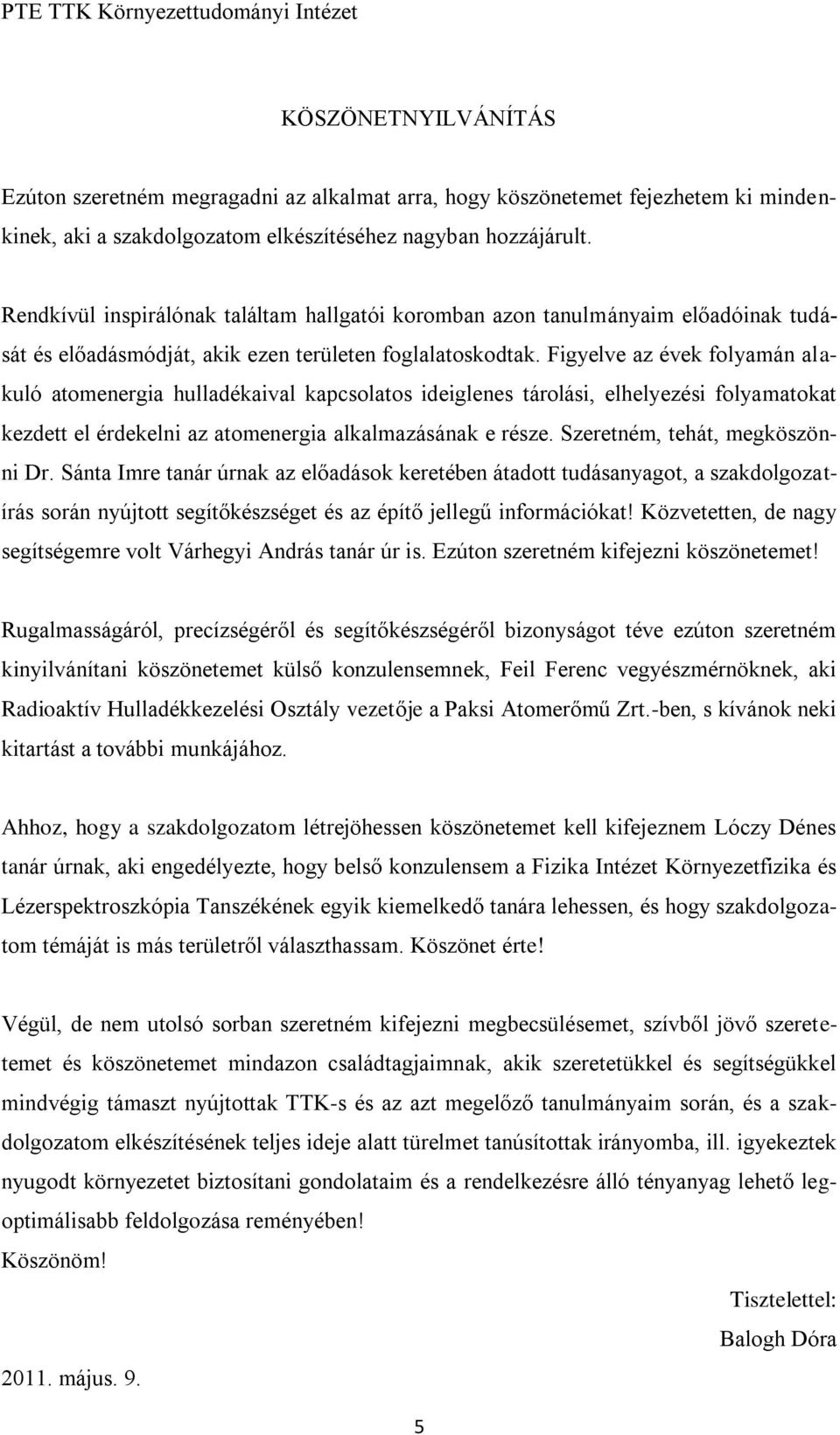 PTE TTK Környezettudományi Intézet

KÖSZÖNETNYILVÁNÍTÁS

Ezúton szeretném megragadni az alkalmat arra, hogy köszönetemet fejezhetem ki mindenkinek, aki a szakdolgozatom elkészítéséhez nagyban hozzájárult.

Rendkívül inspirálónak találtam hallgatói koromban azon tanulmányaim előadóinak tudását és előadásmódját, akik ezen területen foglalatoskodtak. Figyelve az évek folyamán alakuló atomenergia hulladékaival kapcsolatos ideiglenes tárolási, elhelyezési folyamatokat kezdett el érdekelni az atomenergia alkalmazásának e része. Szeretném, tehát, megköszönni Dr. Sánta Imre tanár úrnak az előadások keretében átadott tudásanyagot, a szakdolgozatírás során nyújtott segítőkészséget és az építő jellegű információkat! Közvetetten, de nagy segítségemre volt Várhegyi András tanár úr is. Ezúton szeretném kifejezni köszönetemet!

Rugalmasságáról, precízségéről és segítőkészségéről bizonyságot téve ezúton szeretném kinyilvánítani köszönetemet külső konzulensemnek, Feil Ferenc vegyészmérnöknek, aki Radioaktív Hulladékkezelési Osztály vezetője a Paksi Atomerőmű Zrt.-ben, s kívánok neki kitartást a további munkájához.

Ahhoz, hogy a szakdolgozatom létrejöhessen köszönetemet kell kifejeznem Lóczy Dénes tanár úrnak, aki engedélyezte, hogy belső konzulensem a Fizika Intézet Környezetfizika és Lézerspektroszkópia Tanszékének egyik kiemelkedő tanára lehessen, és hogy szakdolgozatom témáját is más területről választhassam. Köszönet érte!

Végül, de nem utolsó sorban szeretném kifejezni megbecsülésemet, szívből jövő szeretetemet és köszönetemet mindazon családtagjaimnak, akik szeretetükkel és segítségükkel mindvégig támaszt nyújtottak TTK-s és az azt megelőző tanulmányaim során, és a szakdolgozatom elkészítésének teljes ideje alatt türelmet tanúsítottak irányomba, ill. igyekeztek nyugodt környezetet biztosítani gondolataim és a rendelkezésre álló tényanyag lehető legoptimálisabb feldolgozása reményében!
Köszönöm!

Tisztelettel:
Balogh Dóra

2011. május. 9.

5